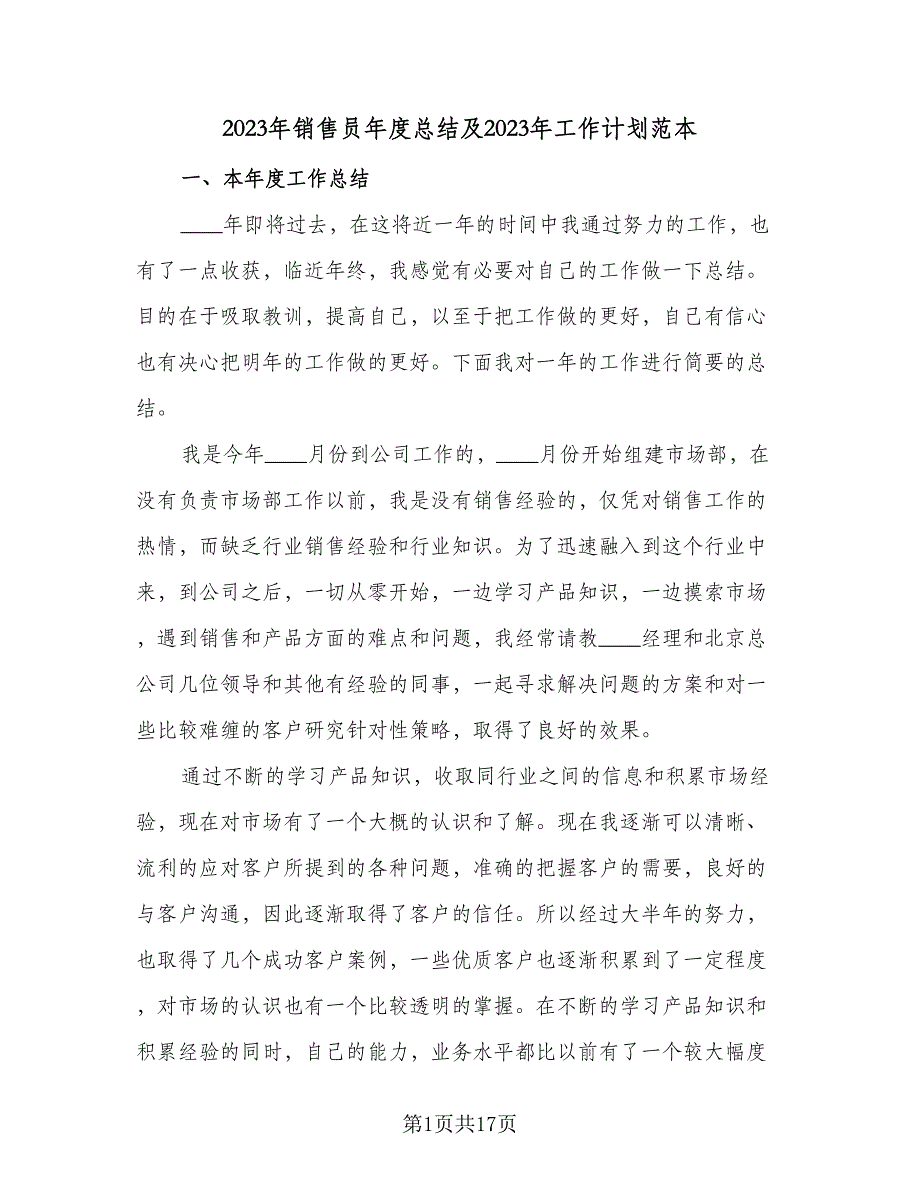 2023年销售员年度总结及2023年工作计划范本

一、本年度工作总结

____年即将过去，在这将近一年的时间中我通过努力的工作，也有了一点收获，临近年终，我感觉有必要对自己的工作做一下总结。目的在于吸取教训，提高自己，以至于把工作做的更好，自己有信心也有决心把明年的工作做的更好。下面我对一年的工作进行简要的总结。

我是今年____月份到公司工作的，____月份开始组建市场部，在没有负责市场部工作以前，我是没有销售经验的，仅凭对销售工作的热情，而缺乏行业销售经验和行业知识。为了迅速融入到这个行业中来，到公司之后，一切从零开始，一边学习产品知识，一边摸索市场，遇到销售和产品方面的难点和问题，我经常请教____经理和北京总公司几位领导和其他有经验的同事，一起寻求解决问题的方案和对一些比较难缠的客户研究针对性策略，取得了良好的效果。

通过不断的学习产品知识，收取同行业之间的信息和积累市场经验，现在对市场有了一个大概的认识和了解。现在我逐渐可以清晰、流利的应对客户所提到的各种问题，准确的把握客户的需要，良好的与客户沟通，因此逐渐取得了客户的信任。所以经过大半年的努力，也取得了几个成功客户案例，一些优质客户也逐渐积累到了一定程度，对市场的认识也有一个比较透明的掌握。在不断的学习产品知识和积累经验的同时，自己的能力，业务水平都比以前有了一个较大幅度

第1页共17页